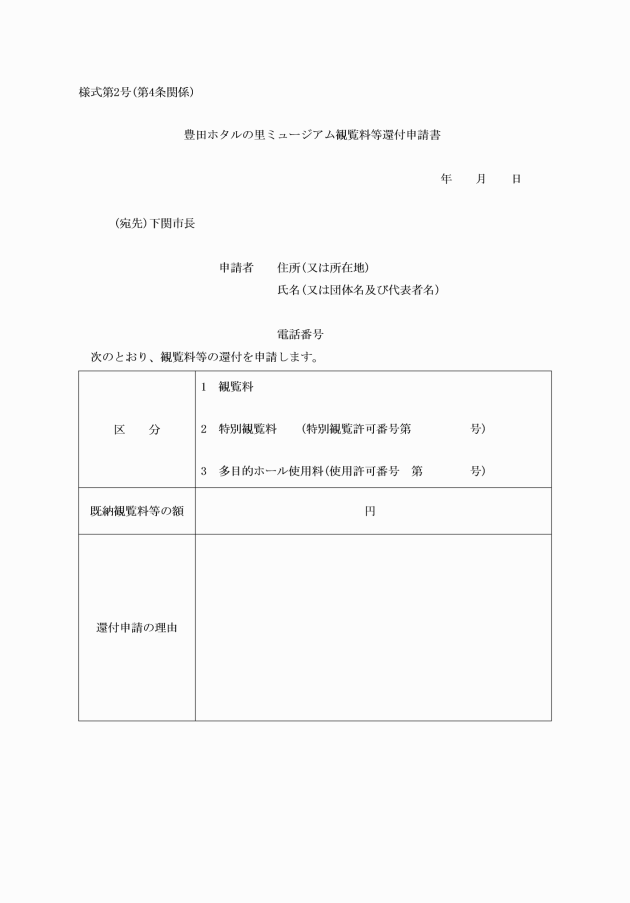 様式第2号(第4条関係)

豊田ホタルの里ミュージアム観覧料等還付申請書

年　　月　　日

(宛先)下関市長

申請者　住所(又は所在地)
氏名(又は団体名及び代表者名)

電話番号

次のとおり、観覧料等の還付を申請します。

| 区　分 | 1　観覧料<br>2　特別観覧料　(特別観覧許可番号第　　　号)<br>3　多目的ホール使用料(使用許可番号　第　　　号) |
|---|---|
| 既納観覧料等の額 | 円 |
| 還付申請の理由 | |